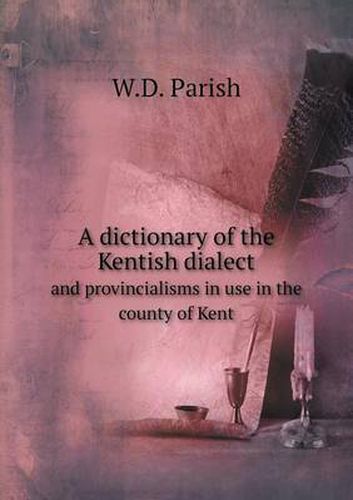 W.D. Parish

A dictionary of the Kentish dialect

and provincialisms in use in the county of Kent